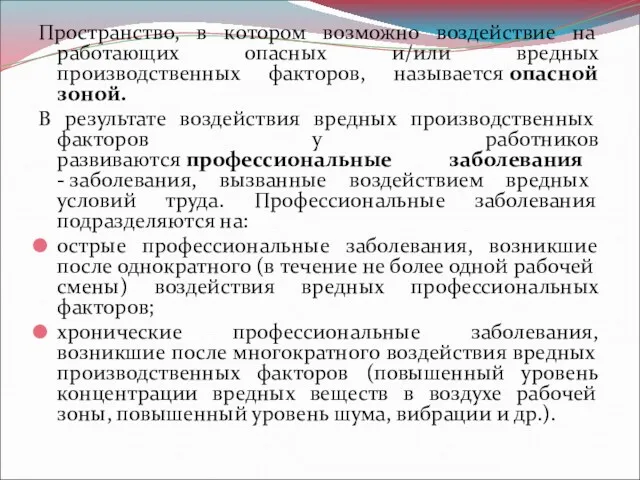 Пространство, в котором возможно воздействие на работающих опасных и/или вредных производственных факторов, называется опасной зоной.

В результате воздействия вредных производственных факторов у работников развиваются профессиональные заболевания - заболевания, вызванные воздействием вредных условий труда. Профессиональные заболевания подразделяются на:

острые профессиональные заболевания, возникшие после однократного (в течение не более одной рабочей смены) воздействия вредных профессиональных факторов;

хронические профессиональные заболевания, возникшие после многократного воздействия вредных производственных факторов (повышенный уровень концентрации вредных веществ в воздухе рабочей зоны, повышенный уровень шума, вибрации и др.).